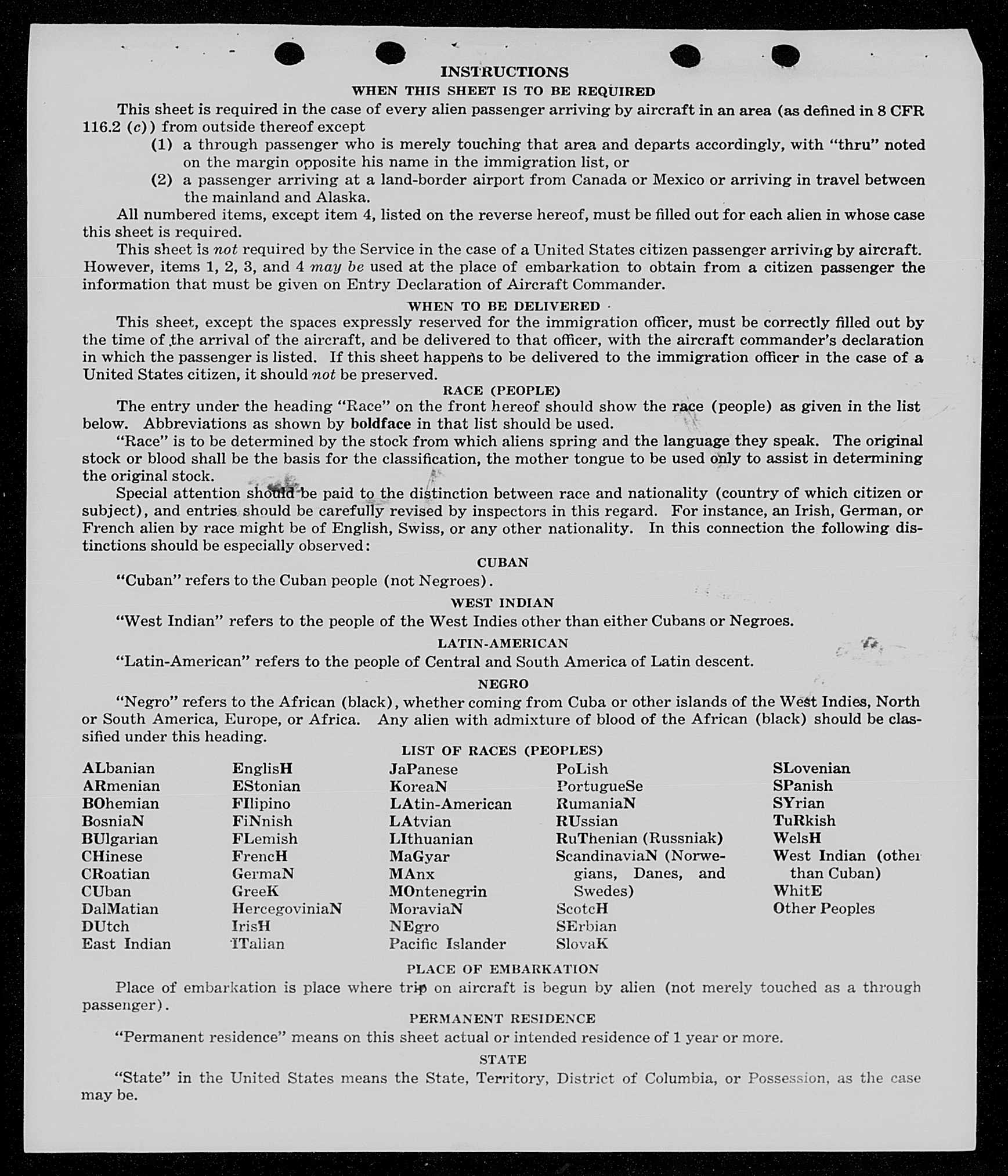 INSTRUCTIONS

WHEN THIS SHEET IS TO BE REQUIRED

This sheet is required in the case of every alien passenger arriving by aircraft in an area (as defined in 8 CFR 116.2 (c)) from outside thereof except

(1) a through passenger who is merely touching that area and departs accordingly, with "thru" noted on the margin opposite his name in the immigration list, or

(2) a passenger arriving at a land-border airport from Canada or Mexico or arriving in travel between the mainland and Alaska.

All numbered items, except item 4, listed on the reverse hereof, must be filled out for each alien in whose case this sheet is required.

This sheet is not required by the Service in the case of a United States citizen passenger arriving by aircraft. However, items 1, 2, 3, and 4 may be used at the place of embarkation to obtain from a citizen passenger the information that must be given on Entry Declaration of Aircraft Commander.

WHEN TO BE DELIVERED

This sheet, except the spaces expressly reserved for the immigration officer, must be correctly filled out by the time of the arrival of the aircraft, and be delivered to that officer, with the aircraft commander's declaration in which the passenger is listed. If this sheet happens to be delivered to the immigration officer in the case of a United States citizen, it should not be preserved.

RACE (PEOPLE)

The entry under the heading "Race" on the front hereof should show the race (people) as given in the list below. Abbreviations as shown by boldface in that list should be used.

"Race" is to be determined by the stock from which aliens spring and the language they speak. The original stock or blood shall be the basis for the classification, the mother tongue to be used only to assist in determining the original stock.

Special attention should be paid to the distinction between race and nationality (country of which citizen or subject), and entries should be carefully revised by inspectors in this regard. For instance, an Irish, German, or French alien by race might be of English, Swiss, or any other nationality. In this connection the following distinctions should be especially observed:

CUBAN

"Cuban" refers to the Cuban people (not Negroes).

WEST INDIAN

"West Indian" refers to the people of the West Indies other than either Cubans or Negroes.

LATIN-AMERICAN

"Latin-American" refers to the people of Central and South America of Latin descent.

NEGRO

"Negro" refers to the African (black), whether coming from Cuba or other islands of the West Indies, North or South America, Europe, or Africa. Any alien with admixture of blood of the African (black) should be classified under this heading.

LIST OF RACES (PEOPLES)

ALbanian
ARmenian
BOhemian
BosniaN
BUlgarian
CHinese
CRoatian
CUban
DalMatian
DUtch
East Indian

EnglisH
EStonian
FIlipino
FiNnish
FLemish
FrencH
GermaN
GreeK
HercegoviniaN
IrisH
ITalian

JaPanese
KoreaN
LAtin-American
LAtvian
LIthuanian
MaGyar
MAnx
MOntenegrin
MoraviaN
NEgro
Pacific Islander

PoLish
PortugueSe
RumaniaN
RUssian
RuThenian (Russniak)
ScandinaviaN (Norwegians, Danes, and Swedes)
ScotcH
SErbian
SlovaK

SLovenian
SPanish
SYrian
TuRkish
WelsH
West Indian (other than Cuban)
WhitE
Other Peoples

PLACE OF EMBARKATION

Place of embarkation is place where trip on aircraft is begun by alien (not merely touched as a through passenger).

PERMANENT RESIDENCE

"Permanent residence" means on this sheet actual or intended residence of 1 year or more.

STATE

"State" in the United States means the State, Territory, District of Columbia, or Possession, as the case may be.